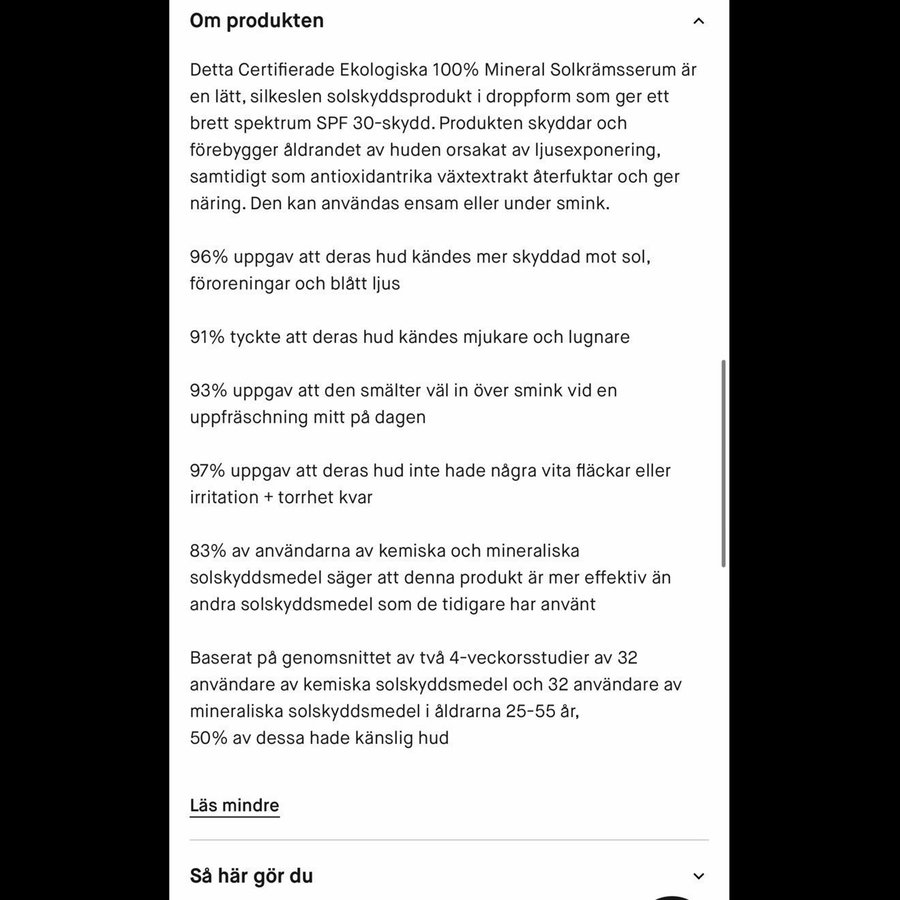 Om produkten

Detta Certifierade Ekologiska 100% Mineral Solkrämsserum är en lätt, silkeslen solskyddsprodukt i droppform som ger ett brett spektrum SPF 30-skydd. Produkten skyddar och förebygger åldrandet av huden orsakat av ljusexponering, samtidigt som antioxidantrika växtextrakt återfuktar och ger näring. Den kan användas ensam eller under smink.

96% uppgav att deras hud kändes mer skyddad mot sol, föroreningar och blått ljus

91% tyckte att deras hud kändes mjukare och lugnare

93% uppgav att den smälter väl in över smink vid en uppfräschning mitt på dagen

97% uppgav att deras hud inte hade några vita fläckar eller irritation + torrhet kvar

83% av användarna av kemiska och mineraliska solskyddsmedel säger att denna produkt är mer effektiv än andra solskyddsmedel som de tidigare har använt

Baserat på genomsnittet av två 4-veckorsstudier av 32 användare av kemiska solskyddsmedel och 32 användare av mineraliska solskyddsmedel i åldrarna 25-55 år,
50% av dessa hade känslig hud

Läs mindre

Så här gör du